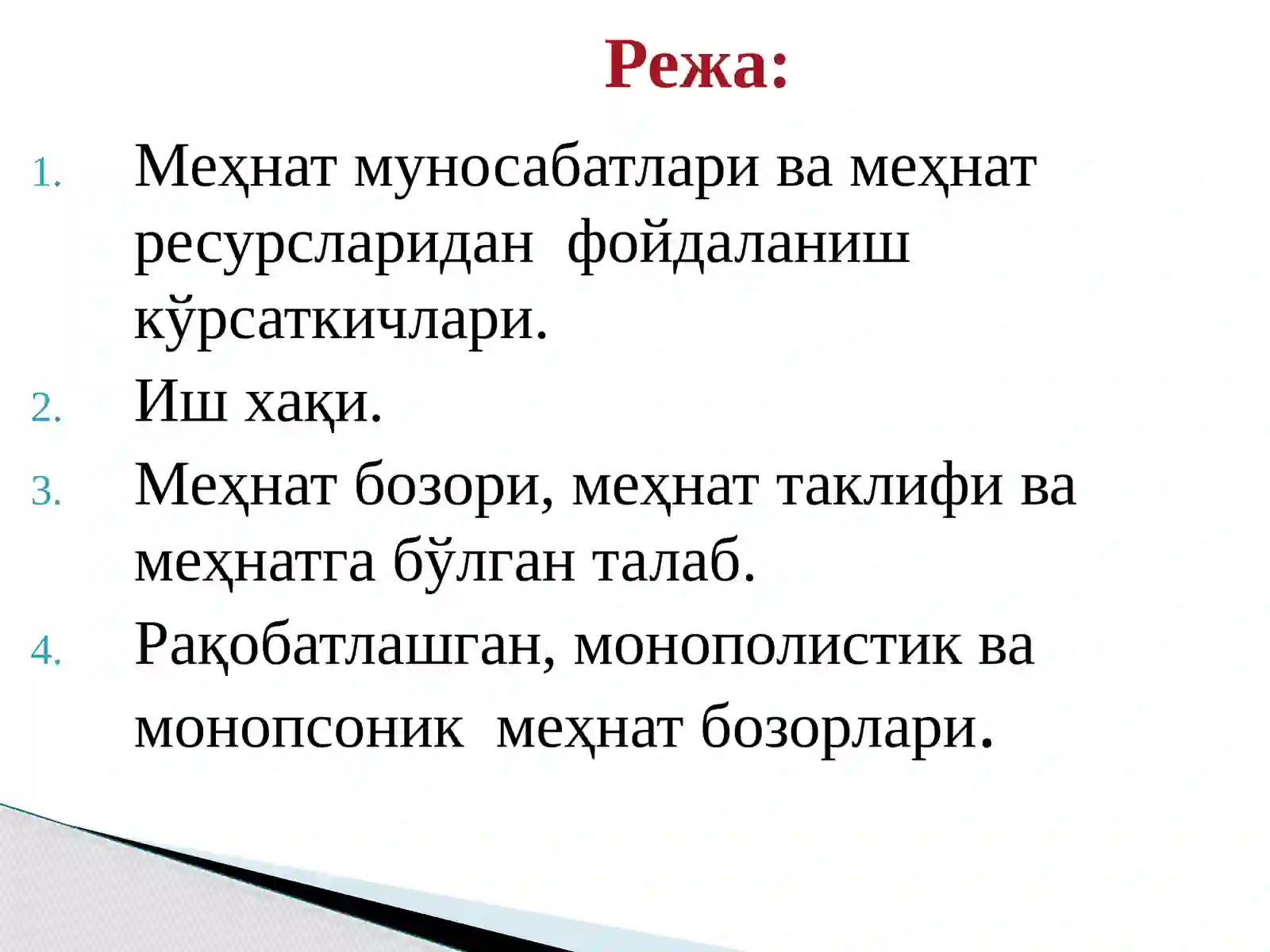 Режа:

1. Меҳнат муносабатлари ва меҳнат ресурсларидан фойдаланиш кўрсаткичлари.
2. Иш хақи.
3. Меҳнат бозори, меҳнат таклифи ва меҳнатга бўлган талаб.
4. Рақобатлашган, монополистик ва монопсоник меҳнат бозорлари.